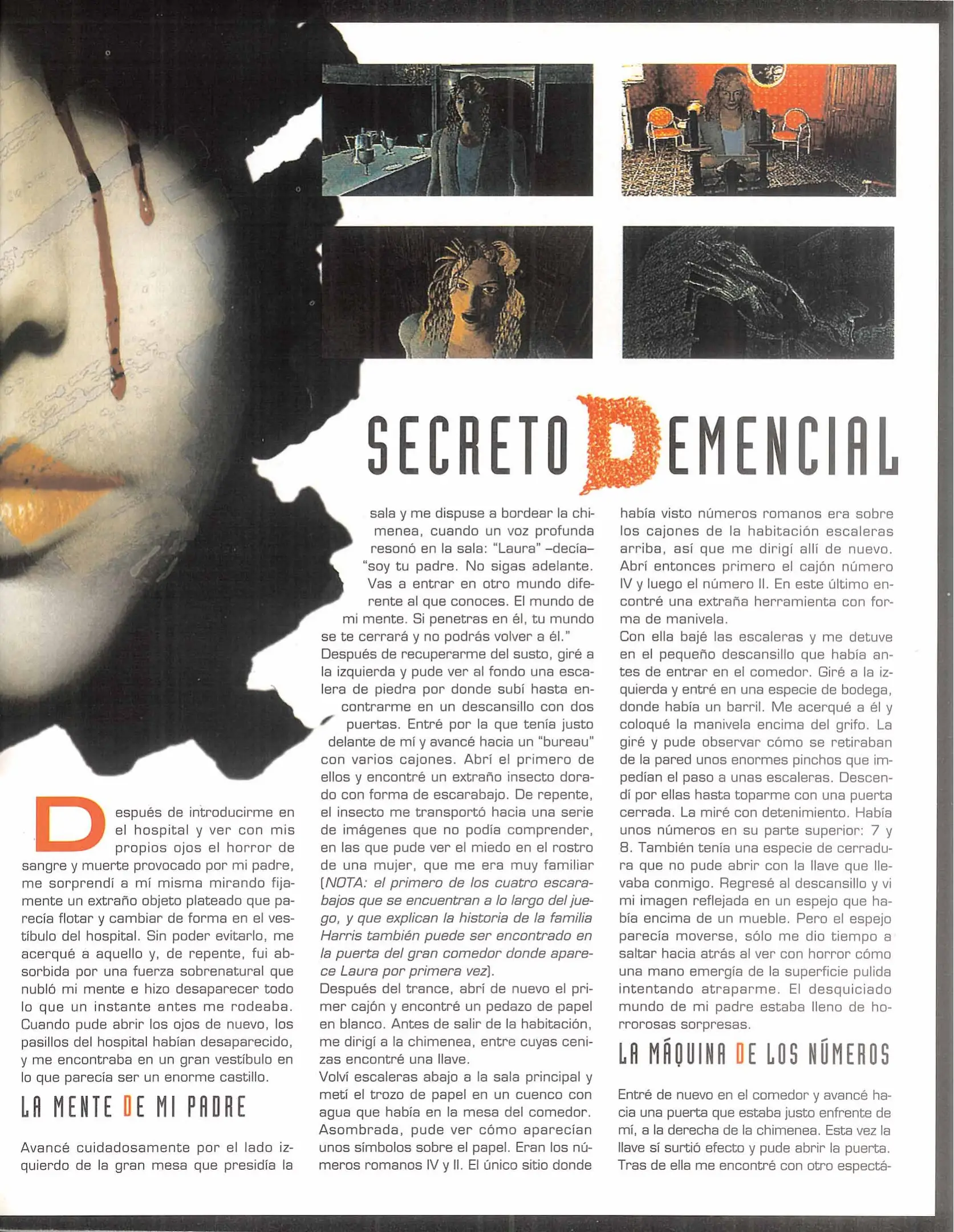 SECRETO DEMENCIAL

Después de introducirme en el hospital y ver con mis propios ojos el horror de sangre y muerte provocado por mi padre, me sorprendí a mí misma mirando fijamente un extraño objeto plateado que parecía flotar y cambiar de forma en el vestíbulo del hospital. Sin poder evitarlo, me acerqué a aquello y, de repente, fui absorbida por una fuerza sobrenatural que nubló mi mente e hizo desaparecer todo lo que un instante antes me rodeaba. Cuando pude abrir los ojos de nuevo, los pasillos del hospital habían desaparecido, y me encontraba en un gran vestíbulo en lo que parecía ser un enorme castillo.

LA MENTE DE MI PADRE

Avancé cuidadosamente por el lado izquierdo de la gran mesa que presidía la sala y me dispuse a bordear la chimenea, cuando un voz profunda resonó en la sala: "Laura" –decía– "soy tu padre. No sigas adelante. Vas a entrar en otro mundo diferente al que conoces. El mundo de mi mente. Si penetras en él, tu mundo se te cerrará y no podrás volver a él."

Después de recuperarme del susto, giré a la izquierda y pude ver al fondo una escalera de piedra por donde subí hasta encontrarme en un descansillo con dos puertas. Entré por la que tenía justo delante de mí y avancé hacia un "bureau" con varios cajones. Abrí el primero de ellos y encontré un extraño insecto dorado con forma de escarabajo. De repente, el insecto me transportó hacia una serie de imágenes que no podía comprender, en las que pude ver el miedo en el rostro de una mujer, que me era muy familiar (NOTA: el primero de los cuatro escarabajos que se encuentran a lo largo del juego, y que explican la historia de la familia Harris también puede ser encontrado en la puerta del gran comedor donde aparece Laura por primera vez).

Después del trance, abrí de nuevo el primer cajón y encontré un pedazo de papel en blanco. Antes de salir de la habitación, me dirigí a la chimenea, entre cuyas cenizas encontré una llave.

Volví escaleras abajo a la sala principal y metí el trozo de papel en un cuenco con agua que había en la mesa del comedor. Asombrada, pude ver cómo aparecían unos símbolos sobre el papel. Eran los números romanos IV y II. El único sitio donde había visto números romanos era sobre los cajones de la habitación escaleras arriba, así que me dirigí allí de nuevo. Abrí entonces primero el cajón número IV y luego el número II. En este último encontré una extraña herramienta con forma de manivela.

Con ella bajé las escaleras y me detuve en el pequeño descansillo que había antes de entrar en el comedor. Giré a la izquierda y entré en una especie de bodega, donde había un barril. Me acerqué a él y coloqué la manivela encima del grifo. La giré y pude observar cómo se retiraban de la pared unos enormes pinchos que impedían el paso a unas escaleras. Descendí por ellas hasta toparme con una puerta cerrada. La miré con detenimiento. Había unos números en su parte superior: 7 y 8. También tenía una especie de cerradura que no pude abrir con la llave que llevaba conmigo. Regresé al descansillo y vi mi imagen reflejada en un espejo que había encima de un mueble. Pero el espejo parecía moverse, sólo me dio tiempo a saltar hacia atrás al ver con horror cómo una mano emergía de la superficie pulida intentando atraparme. El desquiciado mundo de mi padre estaba lleno de horrorosas sorpresas.

LA MÁQUINA DE LOS NÚMEROS

Entré de nuevo en el comedor y avancé hacia una puerta que estaba justo enfrente de mí, a la derecha de la chimenea. Esta vez la llave sí surtió efecto y pude abrir la puerta. Tras de ella me encontré con otro espectá-